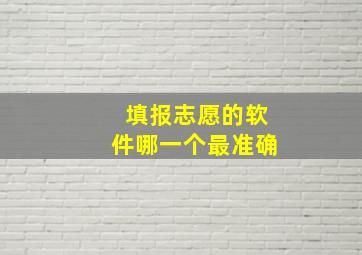 填报志愿的软件哪一个最准确